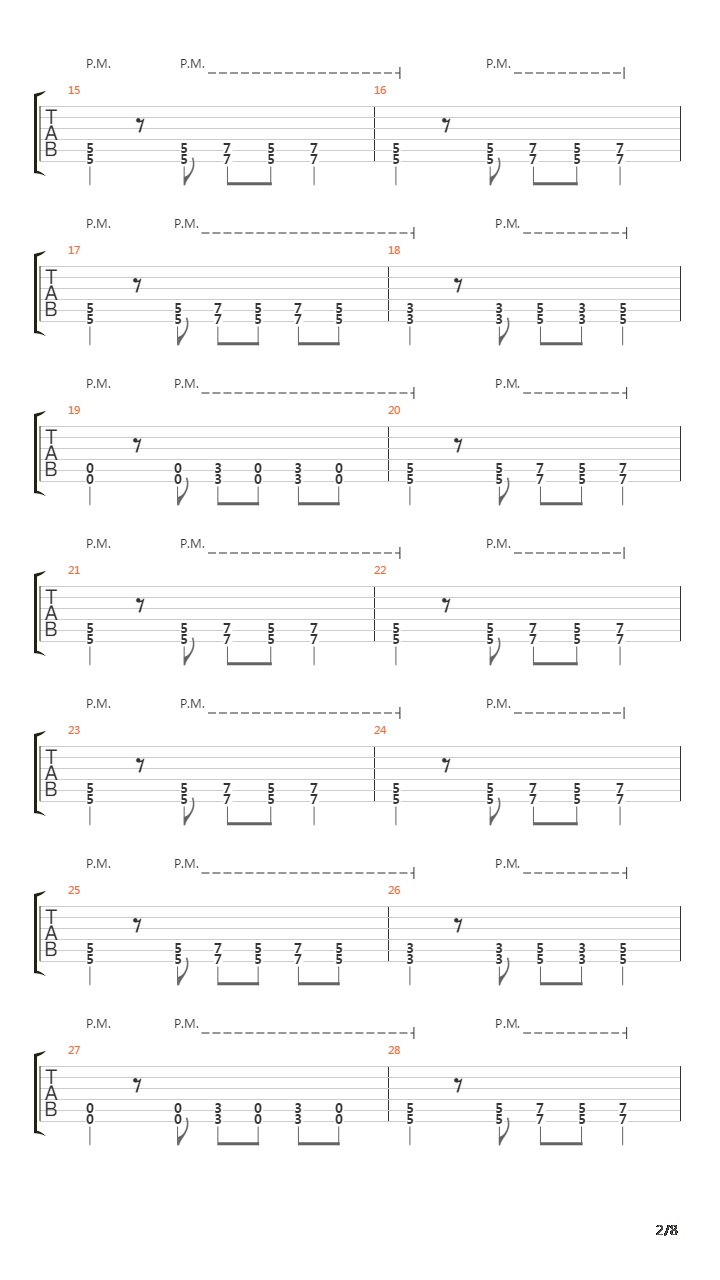 P.M. P.M. P.M.
15 16
T
A
B
5 5 7 5 7 5 5 7 5 7
5 5 7 5 7 5 5 7 5 7

P.M. P.M. P.M.
17 18
T
A
B
5 5 7 5 7 5 3 3 5 3 5
5 5 7 5 7 5 3 3 5 3 5

P.M. P.M. P.M.
19 20
T
A
B
0 0 3 0 3 0 5 5 7 5 7
0 0 3 0 3 0 5 5 7 5 7

P.M. P.M. P.M.
21 22
T
A
B
5 5 7 5 7 5 5 7 5 7
5 5 7 5 7 5 5 7 5 7

P.M. P.M. P.M.
23 24
T
A
B
5 5 7 5 7 5 5 7 5 7
5 5 7 5 7 5 5 7 5 7

P.M. P.M. P.M.
25 26
T
A
B
5 5 7 5 7 5 3 3 5 3 5
5 5 7 5 7 5 3 3 5 3 5

P.M. P.M. P.M.
27 28
T
A
B
0 0 3 0 3 0 5 5 7 5 7
0 0 3 0 3 0 5 5 7 5 7

2/8